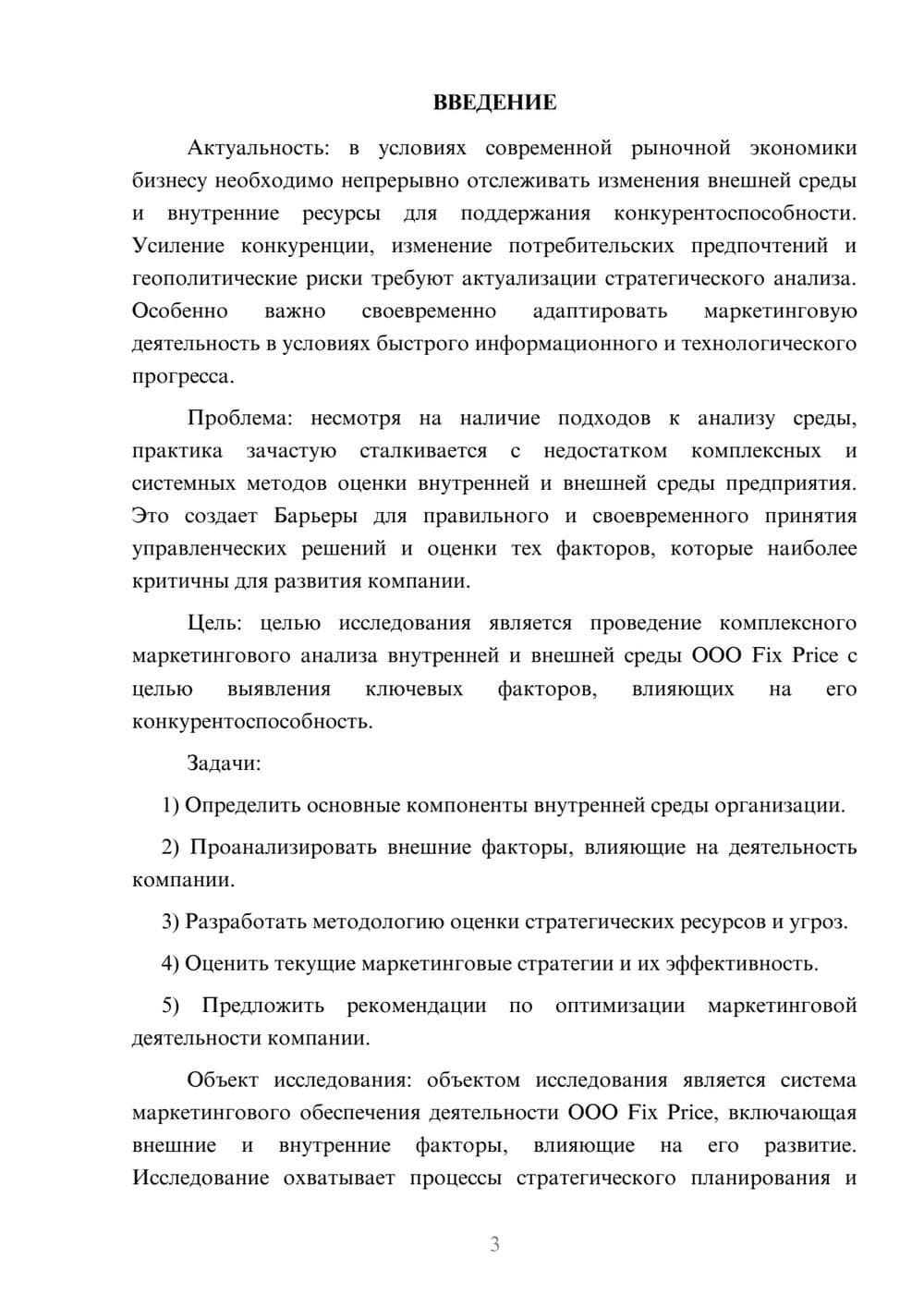 ВВЕДЕНИЕ

Актуальность: в условиях современной рыночной экономики бизнесу необходимо непрерывно отслеживать изменения внешней среды и внутренние ресурсы для поддержания конкурентоспособности. Усиление конкуренции, изменение потребительских предпочтений и геополитические риски требуют актуализации стратегического анализа. Особенно важно своевременно адаптировать маркетинговую деятельность в условиях быстрого информационного и технологического прогресса.

Проблема: несмотря на наличие подходов к анализу среды, практика зачастую сталкивается с недостатком комплексных и системных методов оценки внутренней и внешней среды предприятия. Это создает Барьеры для правильного и своевременного принятия управленческих решений и оценки тех факторов, которые наиболее критичны для развития компании.

Цель: целью исследования является проведение комплексного маркетингового анализа внутренней и внешней среды ООО Fix Price с целью выявления ключевых факторов, влияющих на его конкурентоспособность.

Задачи:

1) Определить основные компоненты внутренней среды организации.

2) Проанализировать внешние факторы, влияющие на деятельность компании.

3) Разработать методологию оценки стратегических ресурсов и угроз.

4) Оценить текущие маркетинговые стратегии и их эффективность.

5) Предложить рекомендации по оптимизации маркетинговой деятельности компании.

Объект исследования: объектом исследования является система маркетингового обеспечения деятельности ООО Fix Price, включающая внешние и внутренние факторы, влияющие на его развитие. Исследование охватывает процессы стратегического планирования и

3